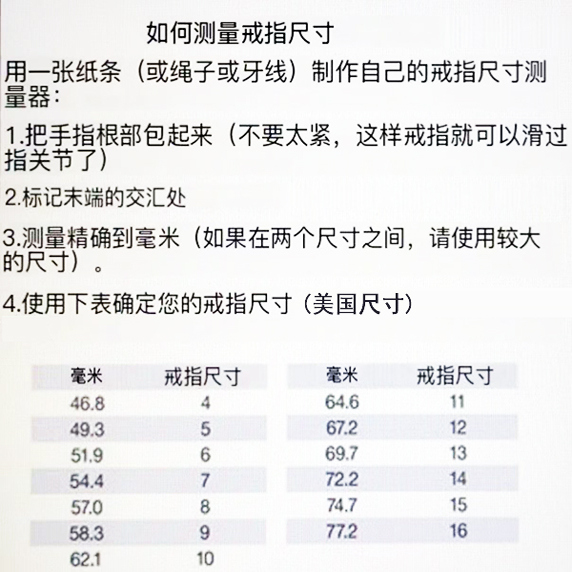 如何测量戒指尺寸

用一张纸条（或绳子或牙线）制作自己的戒指尺寸测量器：

1.把手指根部包起来（不要太紧，这样戒指就可以滑过指关节了）

2.标记末端的交汇处

3.测量精确到毫米（如果在两个尺寸之间，请使用较大的尺寸）。

4.使用下表确定您的戒指尺寸（美国尺寸）

| 毫米 | 戒指尺寸 |
|---|---|
| 46.8 | 4 |
| 49.3 | 5 |
| 51.9 | 6 |
| 54.4 | 7 |
| 57.0 | 8 |
| 58.3 | 9 |
| 62.1 | 10 |

| 毫米 | 戒指尺寸 |
|---|---|
| 64.6 | 11 |
| 67.2 | 12 |
| 69.7 | 13 |
| 72.2 | 14 |
| 74.7 | 15 |
| 77.2 | 16 |